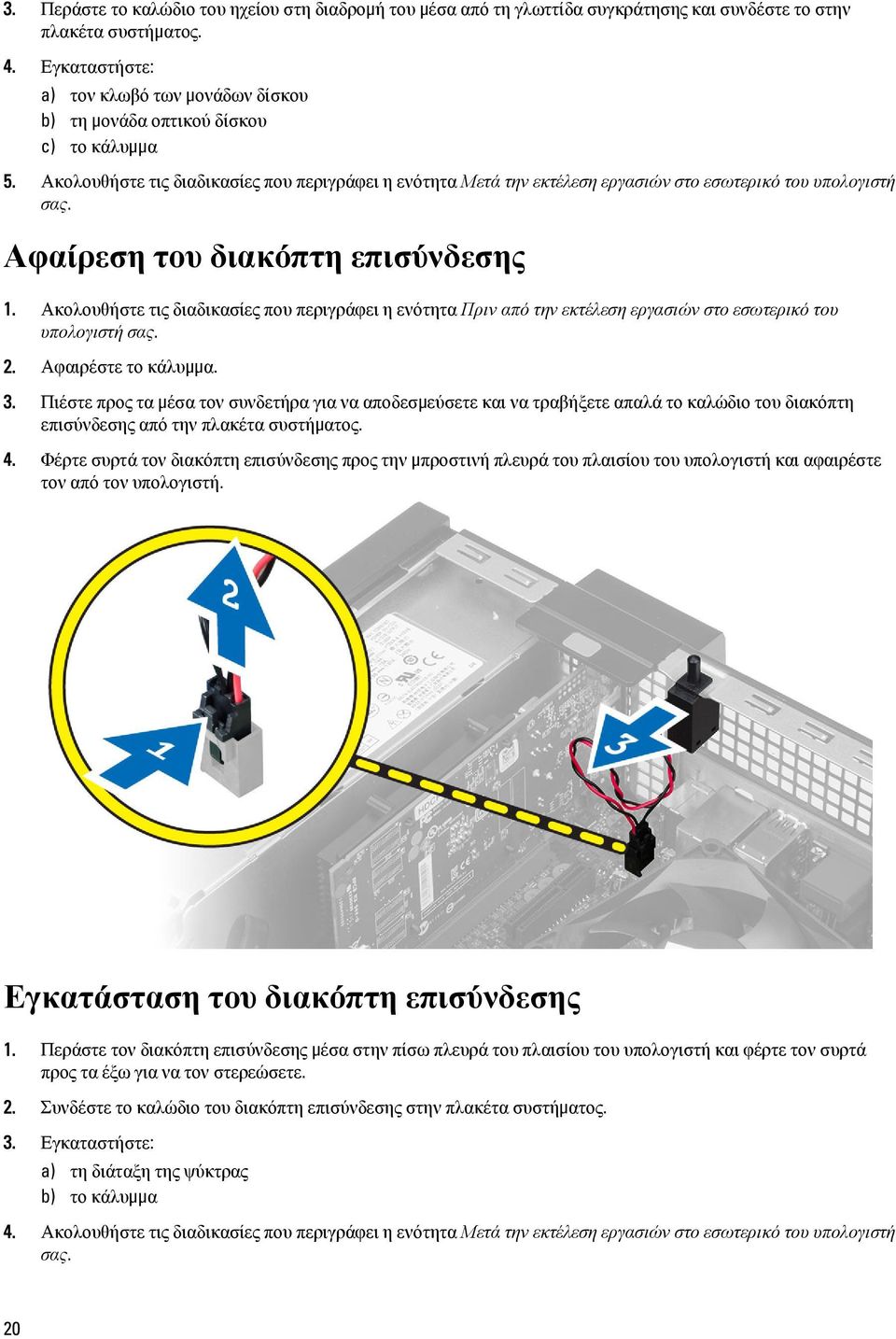 3. Περάστε το καλώδιο του ηχείου στη διαδρομή του μέσα από τη γλωττίδα συγκράτησης και συνδέστε το στην πλακέτα συστήματος.

4. Εγκαταστήστε:

a) τον κλωβό των μονάδων δίσκου
b) τη μονάδα οπτικού δίσκου
c) το κάλυμμα

5. Ακολουθήστε τις διαδικασίες που περιγράφει η ενότητα Μετά την εκτέλεση εργασιών στο εσωτερικό του υπολογιστή σας.

Αφαίρεση του διακόπτη επισύνδεσης

1. Ακολουθήστε τις διαδικασίες που περιγράφει η ενότητα Πριν από την εκτέλεση εργασιών στο εσωτερικό του υπολογιστή σας.

2. Αφαιρέστε το κάλυμμα.

3. Πιέστε προς τα μέσα τον συνδετήρα για να αποδεσμεύσετε και να τραβήξετε απαλά το καλώδιο του διακόπτη επισύνδεσης από την πλακέτα συστήματος.

4. Φέρτε συρτά τον διακόπτη επισύνδεσης προς την μπροστινή πλευρά του πλαισίου του υπολογιστή και αφαιρέστε τον από τον υπολογιστή.

2

1

3

Εγκατάσταση του διακόπτη επισύνδεσης

1. Περάστε τον διακόπτη επισύνδεσης μέσα στην πίσω πλευρά του πλαισίου του υπολογιστή και φέρτε τον συρτά προς τα έξω για να τον στερεώσετε.

2. Συνδέστε το καλώδιο του διακόπτη επισύνδεσης στην πλακέτα συστήματος.

3. Εγκαταστήστε:

a) τη διάταξη της ψύκτρας
b) το κάλυμμα

4. Ακολουθήστε τις διαδικασίες που περιγράφει η ενότητα Μετά την εκτέλεση εργασιών στο εσωτερικό του υπολογιστή σας.

20